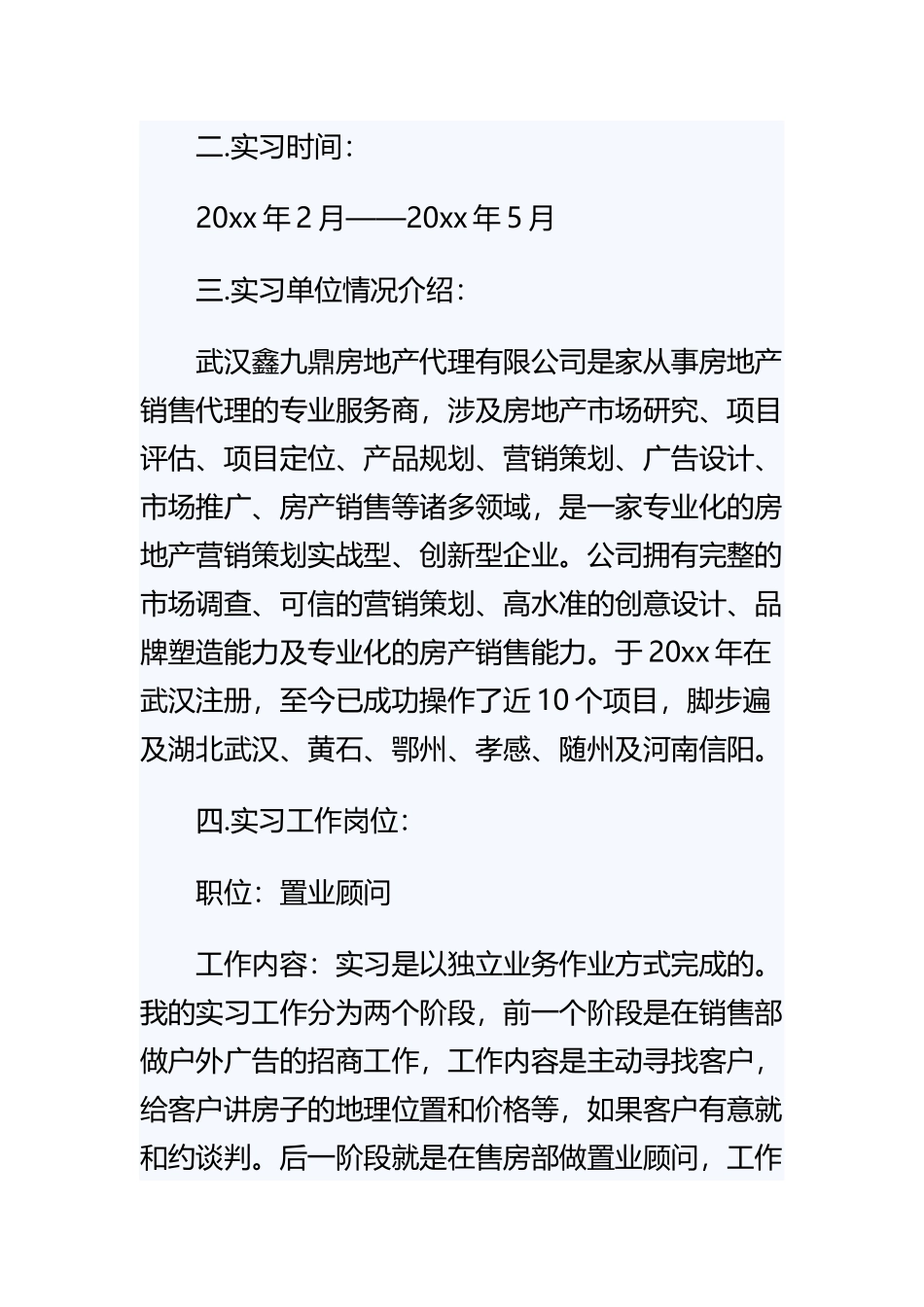 二.实习时间：

20xx 年 2 月——20xx 年 5 月

三.实习单位情况介绍：

武汉鑫九鼎房地产代理有限公司是家从事房地产销售代理的专业服务商，涉及房地产市场研究、项目评估、项目定位、产品规划、营销策划、广告设计、市场推广、房产销售等诸多领域，是一家专业化的房地产营销策划实战型、创新型企业。公司拥有完整的市场调查、可信的营销策划、高水准的创意设计、品牌塑造能力及专业化的房产销售能力。于 20xx 年在武汉注册，至今已成功操作了近 10 个项目，脚步遍及湖北武汉、黄石、鄂州、孝感、随州及河南信阳。

四.实习工作岗位：

职位：置业顾问

工作内容：实习是以独立业务作业方式完成的。我的实习工作分为两个阶段，前一个阶段是在销售部做户外广告的招商工作，工作内容是主动寻找客户，给客户讲房子的地理位置和价格等，如果客户有意就和约谈判。后一阶段就是在售房部做置业顾问，工作